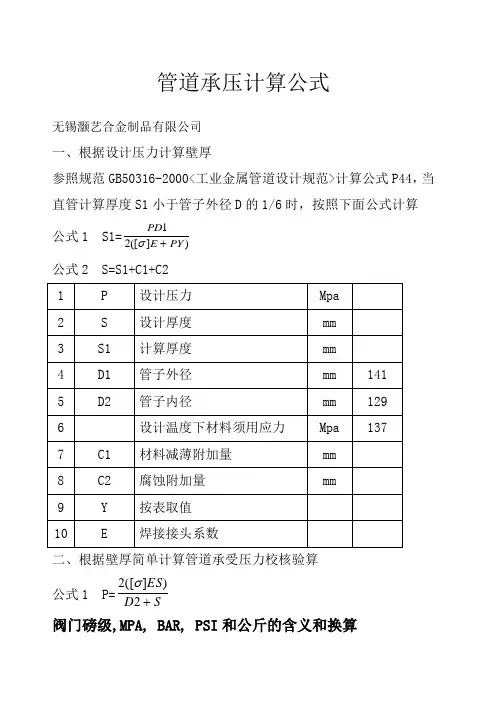 管道承压计算公式

无锡灏艺合金制品有限公司

一、根据设计压力计算壁厚

参照规范 GB50316-2000<工业金属管道设计规范>计算公式 P44，当直管计算厚度 S1 小于管子外径 D 的 1/6 时，按照下面公式计算

公式 1　S1=$\frac{PD1}{2([\sigma]E+PY)}$

公式 2　S=S1+C1+C2

| 1 | P | 设计压力 | Mpa | |
|---|---|---|---|---|
| 2 | S | 设计厚度 | mm | |
| 3 | S1 | 计算厚度 | mm | |
| 4 | D1 | 管子外径 | mm | 141 |
| 5 | D2 | 管子内径 | mm | 129 |
| 6 | | 设计温度下材料须用应力 | Mpa | 137 |
| 7 | C1 | 材料减薄附加量 | mm | |
| 8 | C2 | 腐蚀附加量 | mm | |
| 9 | Y | 按表取值 | | |
| 10 | E | 焊接接头系数 | | |

二、根据壁厚简单计算管道承受压力校核验算

公式 1　P=$\frac{2([\sigma]ES)}{D2+S}$

阀门磅级,MPA, BAR, PSI 和公斤的含义和换算